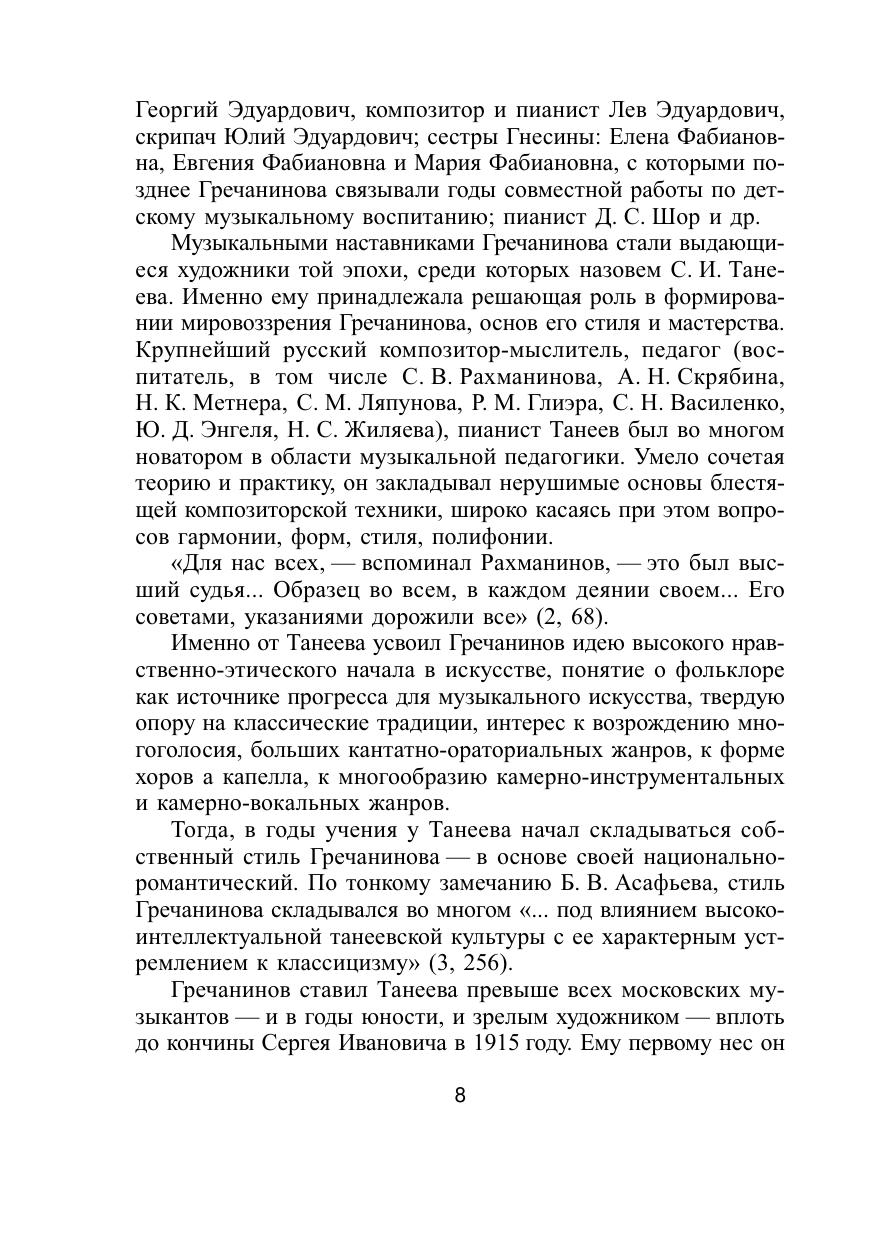 Георгий Эдуардович, композитор и пианист Лев Эдуардович, скрипач Юлий Эдуардович; сестры Гнесины: Елена Фабиановна, Евгения Фабиановна и Мария Фабиановна, с которыми позднее Гречанинова связывали годы совместной работы по детскому музыкальному воспитанию; пианист Д. С. Шор и др.

Музыкальными наставниками Гречанинова стали выдающиеся художники той эпохи, среди которых назовем С. И. Танеева. Именно ему принадлежала решающая роль в формировании мировоззрения Гречанинова, основ его стиля и мастерства. Крупнейший русский композитор-мыслитель, педагог (воспитатель, в том числе С. В. Рахманинова, А. Н. Скрябина, Н. К. Метнера, С. М. Ляпунова, Р. М. Глиэра, С. Н. Василенко, Ю. Д. Энгеля, Н. С. Жиляева), пианист Танеев был во многом новатором в области музыкальной педагогики. Умело сочетая теорию и практику, он закладывал нерушимые основы блестящей композиторской техники, широко касаясь при этом вопросов гармонии, форм, стиля, полифонии.

«Для нас всех, — вспоминал Рахманинов, — это был высший судья... Образец во всем, в каждом деянии своем... Его советами, указаниями дорожили все» (2, 68).

Именно от Танеева усвоил Гречанинов идею высокого нравственно-этического начала в искусстве, понятие о фольклоре как источнике прогресса для музыкального искусства, твердую опору на классические традиции, интерес к возрождению многоголосия, больших кантатно-ораториальных жанров, к форме хоров а капелла, к многообразию камерно-инструментальных и камерно-вокальных жанров.

Тогда, в годы учения у Танеева начал складываться собственный стиль Гречанинова — в основе своей национально-романтический. По тонкому замечанию Б. В. Асафьева, стиль Гречанинова складывался во многом «... под влиянием высокоинтеллектуальной танеевской культуры с ее характерным устремлением к классицизму» (3, 256).

Гречанинов ставил Танеева превыше всех московских музыкантов — и в годы юности, и зрелым художником — вплоть до кончины Сергея Ивановича в 1915 году. Ему первому нес он

8